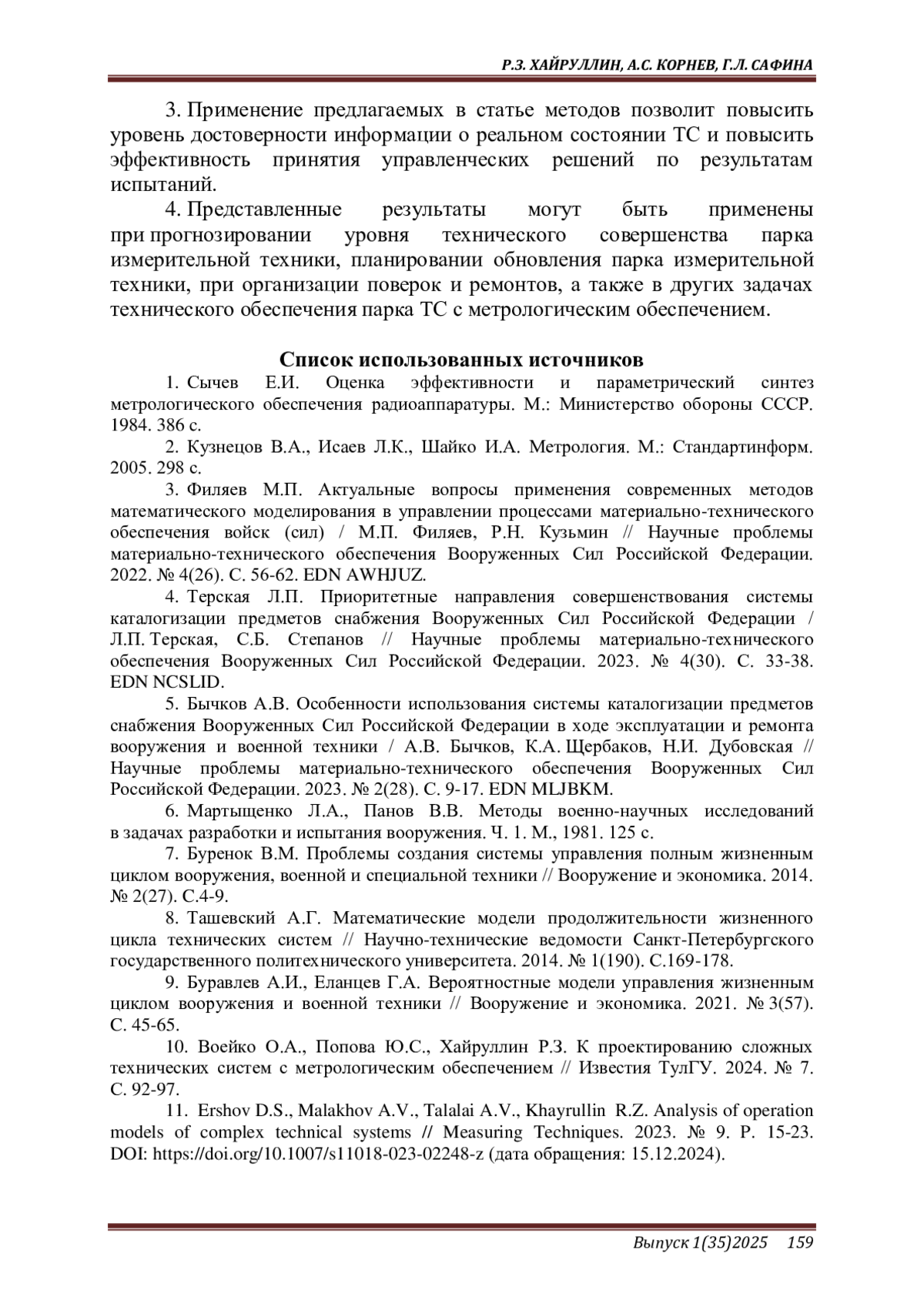 Р.З. ХАЙРУЛЛИН, А.С. КОРНЕВ, Г.Л. САФИНА

3. Применение предлагаемых в статье методов позволит повысить уровень достоверности информации о реальном состоянии ТС и повысить эффективность принятия управленческих решений по результатам испытаний.

4. Представленные результаты могут быть применены при прогнозировании уровня технического совершенства парка измерительной техники, планировании обновления парка измерительной техники, при организации поверок и ремонтов, а также в других задачах технического обеспечения парка ТС с метрологическим обеспечением.

Список использованных источников

1. Сычев Е.И. Оценка эффективности и параметрический синтез метрологического обеспечения радиоаппаратуры. М.: Министерство обороны СССР. 1984. 386 с.

2. Кузнецов В.А., Исаев Л.К., Шайко И.А. Метрология. М.: Стандартинформ. 2005. 298 с.

3. Филяев М.П. Актуальные вопросы применения современных методов математического моделирования в управлении процессами материально-технического обеспечения войск (сил) / М.П. Филяев, Р.Н. Кузьмин // Научные проблемы материально-технического обеспечения Вооруженных Сил Российской Федерации. 2022. № 4(26). С. 56-62. EDN AWHJUZ.

4. Терская Л.П. Приоритетные направления совершенствования системы каталогизации предметов снабжения Вооруженных Сил Российской Федерации / Л.П. Терская, С.Б. Степанов // Научные проблемы материально-технического обеспечения Вооруженных Сил Российской Федерации. 2023. № 4(30). С. 33-38. EDN NCSLID.

5. Бычков А.В. Особенности использования системы каталогизации предметов снабжения Вооруженных Сил Российской Федерации в ходе эксплуатации и ремонта вооружения и военной техники / А.В. Бычков, К.А. Щербаков, Н.И. Дубовская // Научные проблемы материально-технического обеспечения Вооруженных Сил Российской Федерации. 2023. № 2(28). С. 9-17. EDN MLJBKM.

6. Мартыщенко Л.А., Панов В.В. Методы военно-научных исследований в задачах разработки и испытания вооружения. Ч. 1. М., 1981. 125 с.

7. Буренок В.М. Проблемы создания системы управления полным жизненным циклом вооружения, военной и специальной техники // Вооружение и экономика. 2014. № 2(27). С.4-9.

8. Ташевский А.Г. Математические модели продолжительности жизненного цикла технических систем // Научно-технические ведомости Санкт-Петербургского государственного политехнического университета. 2014. № 1(190). С.169-178.

9. Буравлев А.И., Еланцев Г.А. Вероятностные модели управления жизненным циклом вооружения и военной техники // Вооружение и экономика. 2021. № 3(57). С. 45-65.

10. Воейко О.А., Попова Ю.С., Хайруллин Р.З. К проектированию сложных технических систем с метрологическим обеспечением // Известия ТулГУ. 2024. № 7. С. 92-97.

11. Ershov D.S., Malakhov A.V., Talalai A.V., Khayrullin R.Z. Analysis of operation models of complex technical systems // Measuring Techniques. 2023. № 9. P. 15-23. DOI: https://doi.org/10.1007/s11018-023-02248-z (дата обращения: 15.12.2024).

Выпуск 1(35)2025 159